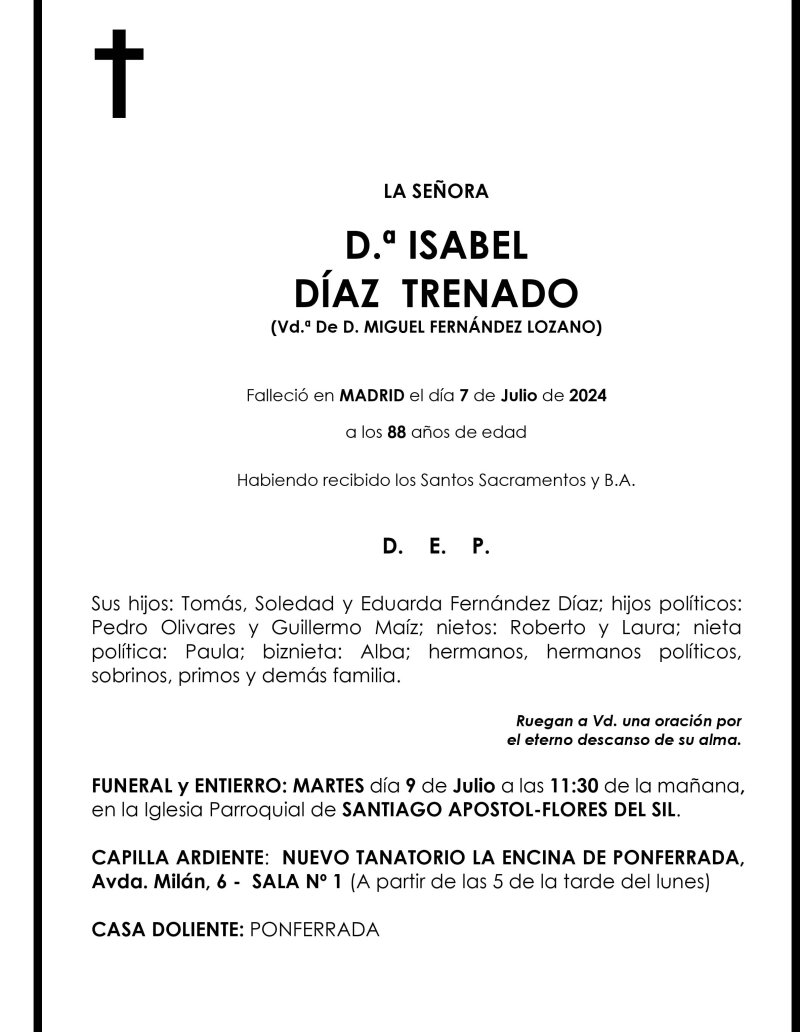 LA SEÑORA

D.ª ISABEL
DÍAZ TRENADO
(Vd.ª De D. MIGUEL FERNÁNDEZ LOZANO)

Falleció en MADRID el día 7 de Julio de 2024

a los 88 años de edad

Habiendo recibido los Santos Sacramentos y B.A.

D. E. P.

Sus hijos: Tomás, Soledad y Eduarda Fernández Díaz; hijos políticos: Pedro Olivares y Guillermo Maíz; nietos: Roberto y Laura; nieta política: Paula; biznieta: Alba; hermanos, hermanos políticos, sobrinos, primos y demás familia.

Ruegan a Vd. una oración por el eterno descanso de su alma.

FUNERAL y ENTIERRO: MARTES día 9 de Julio a las 11:30 de la mañana, en la Iglesia Parroquial de SANTIAGO APOSTOL-FLORES DEL SIL.

CAPILLA ARDIENTE: NUEVO TANATORIO LA ENCINA DE PONFERRADA, Avda. Milán, 6 - SALA Nº 1 (A partir de las 5 de la tarde del lunes)

CASA DOLIENTE: PONFERRADA